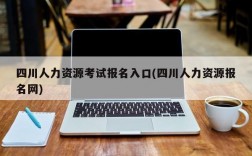 四川人力资源考试报名入口(四川人力资源报名网)